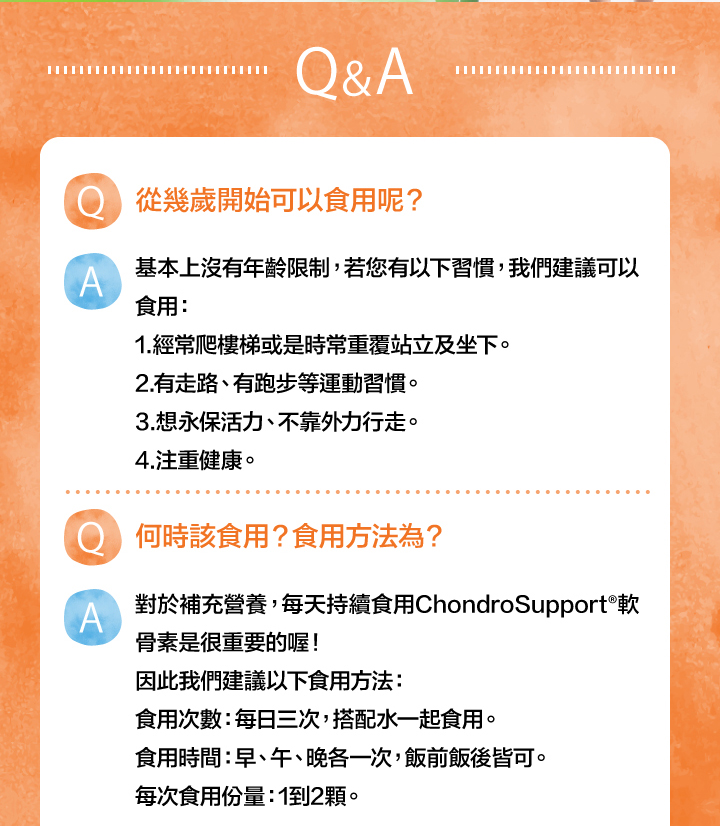 Q&A

Q 從幾歲開始可以食用呢？

A 基本上沒有年齡限制，若您有以下習慣，我們建議可以食用：
1.經常爬樓梯或是時常重覆站立及坐下。
2.有走路、有跑步等運動習慣。
3.想永保活力、不靠外力行走。
4.注重健康。

Q 何時該食用？食用方法為？

A 對於補充營養，每天持續食用ChondroSupport®軟骨素是很重要的喔！
因此我們建議以下食用方法：
食用次數：每日三次，搭配水一起食用。
食用時間：早、午、晚各一次，飯前飯後皆可。
每次食用份量：1到2顆。